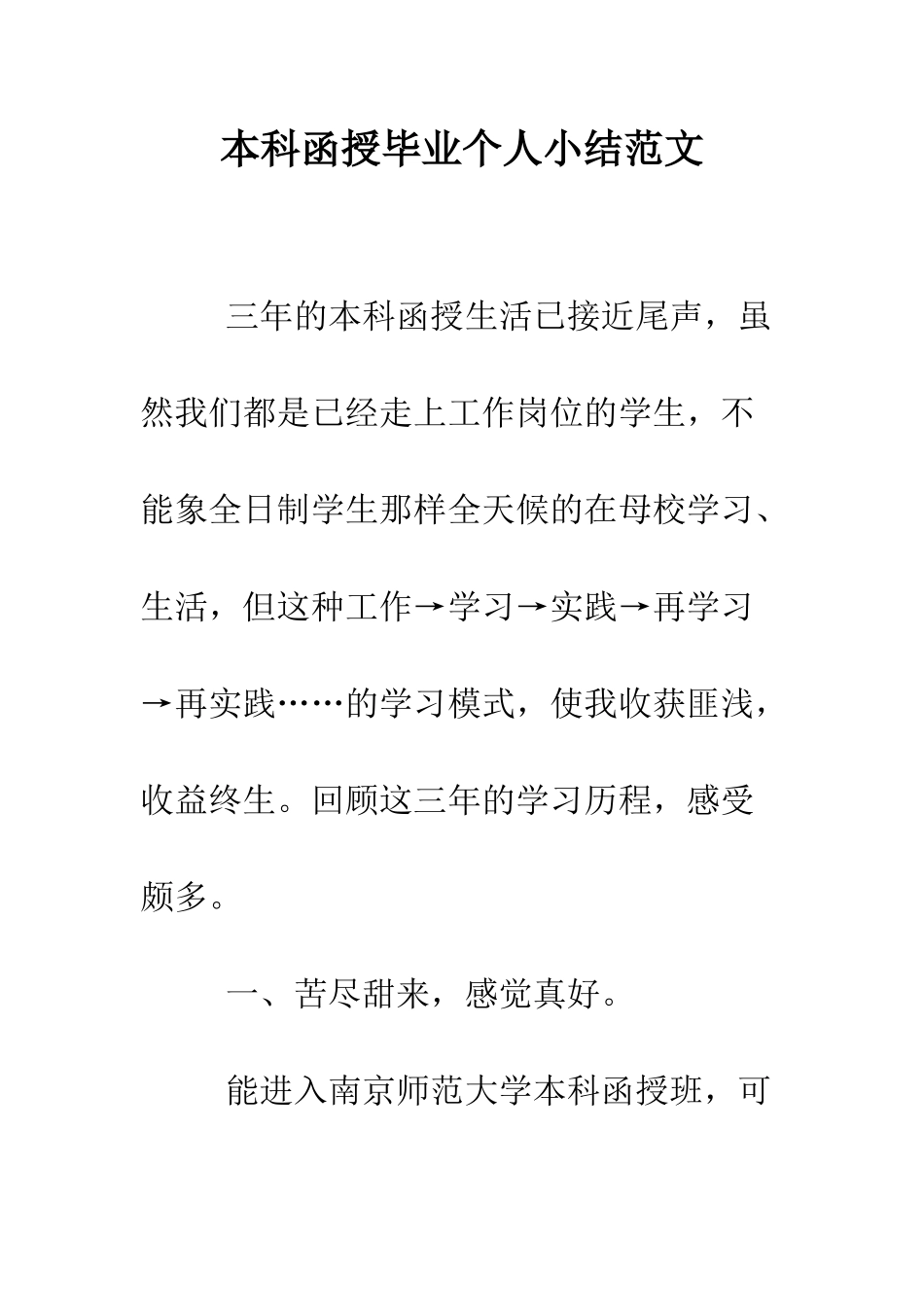 本科函授毕业个人小结范文

三年的本科函授生活已接近尾声，虽然我们都是已经走上工作岗位的学生，不能象全日制学生那样全天候的在母校学习、生活，但这种工作→学习→实践→再学习→再实践……的学习模式，使我收获匪浅，收益终生。回顾这三年的学习历程，感受颇多。

一、苦尽甜来，感觉真好。

能进入南京师范大学本科函授班，可